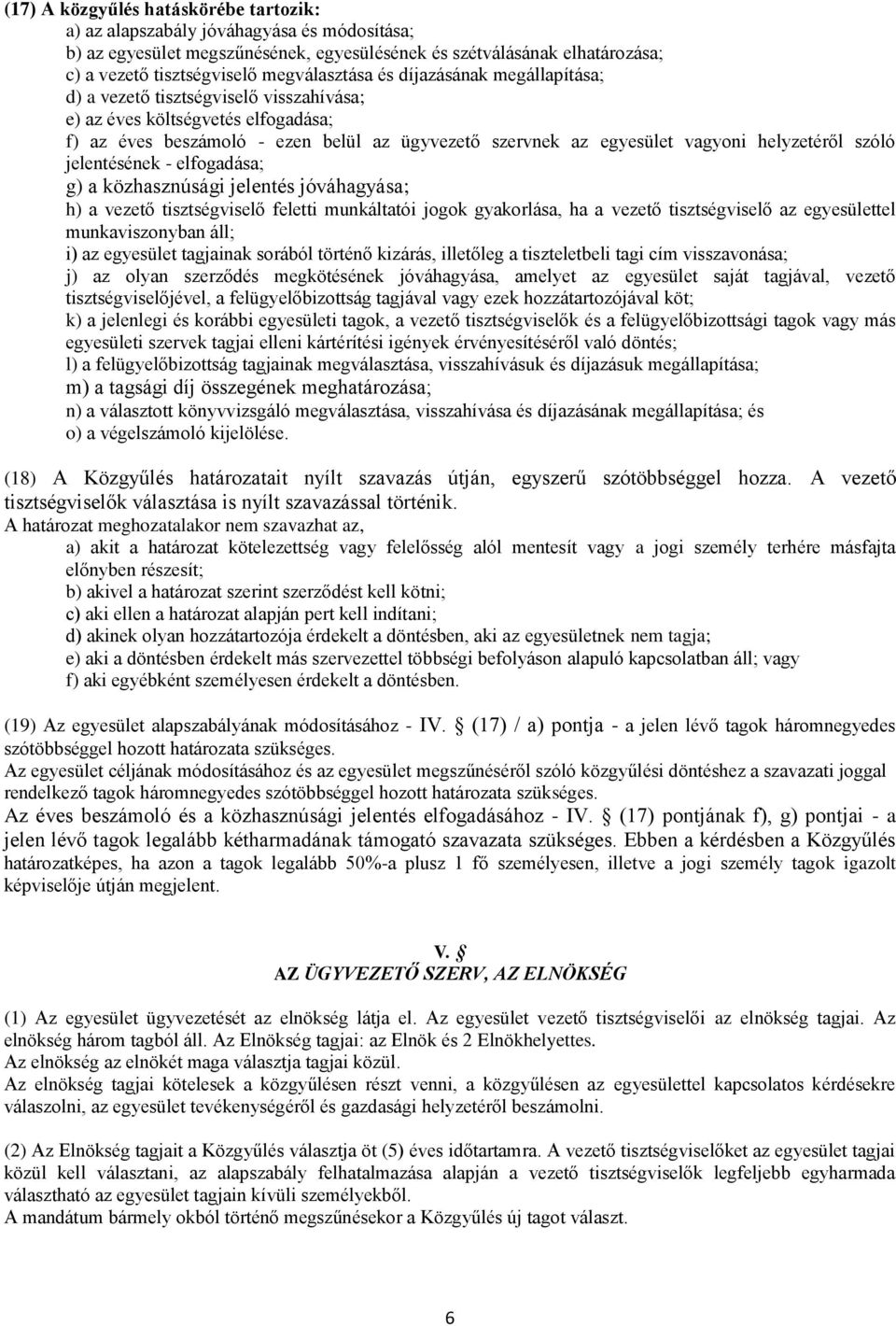 (17) A közgyűlés hatáskörébe tartozik:
a) az alapszabály jóváhagyása és módosítása;
b) az egyesület megszűnésének, egyesülésének és szétválásának elhatározása;
c) a vezető tisztségviselő megválasztása és díjazásának megállapítása;
d) a vezető tisztségviselő visszahívása;
e) az éves költségvetés elfogadása;
f) az éves beszámoló - ezen belül az ügyvezető szervnek az egyesület vagyoni helyzetéről szóló jelentésének - elfogadása;
g) a közhasznúsági jelentés jóváhagyása;
h) a vezető tisztségviselő feletti munkáltatói jogok gyakorlása, ha a vezető tisztségviselő az egyesülettel munkaviszonyban áll;
i) az egyesület tagjainak sorából történő kizárás, illetőleg a tiszteletbeli tagi cím visszavonása;
j) az olyan szerződés megkötésének jóváhagyása, amelyet az egyesület saját tagjával, vezető tisztségviselőjével, a felügyelőbizottság tagjával vagy ezek hozzátartozójával köt;
k) a jelenlegi és korábbi egyesületi tagok, a vezető tisztségviselők és a felügyelőbizottsági tagok vagy más egyesületi szervek tagjai elleni kártérítési igények érvényesítéséről való döntés;
l) a felügyelőbizottság tagjainak megválasztása, visszahívásuk és díjazásuk megállapítása;
m) a tagsági díj összegének meghatározása;
n) a választott könyvvizsgáló megválasztása, visszahívása és díjazásának megállapítása; és
o) a végelszámoló kijelölése.

(18) A Közgyűlés határozatait nyílt szavazás útján, egyszerű szótöbbséggel hozza. A vezető tisztségviselők választása is nyílt szavazással történik.
A határozat meghozatalakor nem szavazhat az,
a) akit a határozat kötelezettség vagy felelősség alól mentesít vagy a jogi személy terhére másfajta előnyben részesít;
b) akivel a határozat szerint szerződést kell kötni;
c) aki ellen a határozat alapján pert kell indítani;
d) akinek olyan hozzátartozója érdekelt a döntésben, aki az egyesületnek nem tagja;
e) aki a döntésben érdekelt más szervezettel többségi befolyáson alapuló kapcsolatban áll; vagy
f) aki egyébként személyesen érdekelt a döntésben.

(19) Az egyesület alapszabályának módosításához - IV. § (17) / a) pontja - a jelen lévő tagok háromnegyedes szótöbbséggel hozott határozata szükséges.
Az egyesület céljának módosításához és az egyesület megszűnéséről szóló közgyűlési döntéshez a szavazati joggal rendelkező tagok háromnegyedes szótöbbséggel hozott határozata szükséges.
Az éves beszámoló és a közhasznúsági jelentés elfogadásához - IV. § (17) pontjának f), g) pontjai - a jelen lévő tagok legalább kétharmadának támogató szavazata szükséges. Ebben a kérdésben a Közgyűlés határozatképes, ha azon a tagok legalább 50%-a plusz 1 fő személyesen, illetve a jogi személy tagok igazolt képviselője útján megjelent.

V. §
AZ ÜGYVEZETŐ SZERV, AZ ELNÖKSÉG

(1) Az egyesület ügyvezetését az elnökség látja el. Az egyesület vezető tisztségviselői az elnökség tagjai. Az elnökség három tagból áll. Az Elnökség tagjai: az Elnök és 2 Elnökhelyettes.
Az elnökség az elnökét maga választja tagjai közül.
Az elnökség tagjai kötelesek a közgyűlésen részt venni, a közgyűlésen az egyesülettel kapcsolatos kérdésekre válaszolni, az egyesület tevékenységéről és gazdasági helyzetéről beszámolni.

(2) Az Elnökség tagjait a Közgyűlés választja öt (5) éves időtartamra. A vezető tisztségviselőket az egyesület tagjai közül kell választani, az alapszabály felhatalmazása alapján a vezető tisztségviselők legfeljebb egyharmada választható az egyesület tagjain kívüli személyekből.
A mandátum bármely okból történő megszűnésekor a Közgyűlés új tagot választ.

6